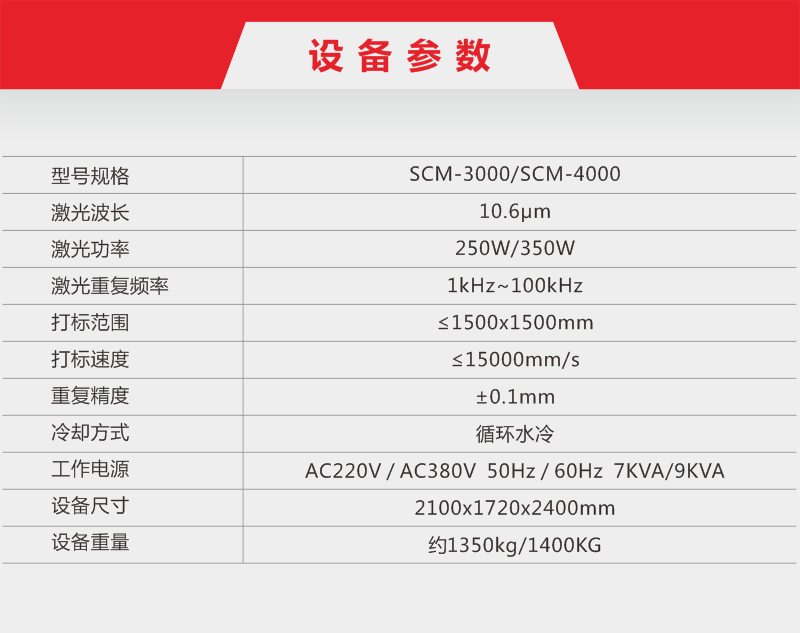 设备参数

| 型号规格 | SCM-3000/SCM-4000 |
|---|---|
| 激光波长 | 10.6μm |
| 激光功率 | 250W/350W |
| 激光重复频率 | 1kHz~100kHz |
| 打标范围 | ≤1500x1500mm |
| 打标速度 | ≤15000mm/s |
| 重复精度 | ±0.1mm |
| 冷却方式 | 循环水冷 |
| 工作电源 | AC220V / AC380V 50Hz / 60Hz 7KVA/9KVA |
| 设备尺寸 | 2100x1720x2400mm |
| 设备重量 | 约1350kg/1400KG |